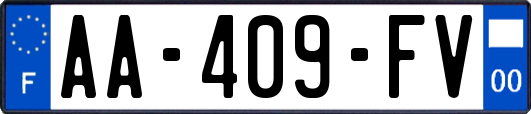 F
AA-409-FV
00